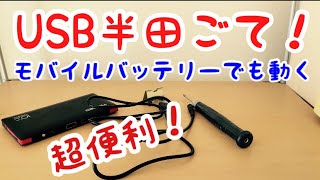 USB半田ごて！

モバイルバッテリーでも動く

超便利！